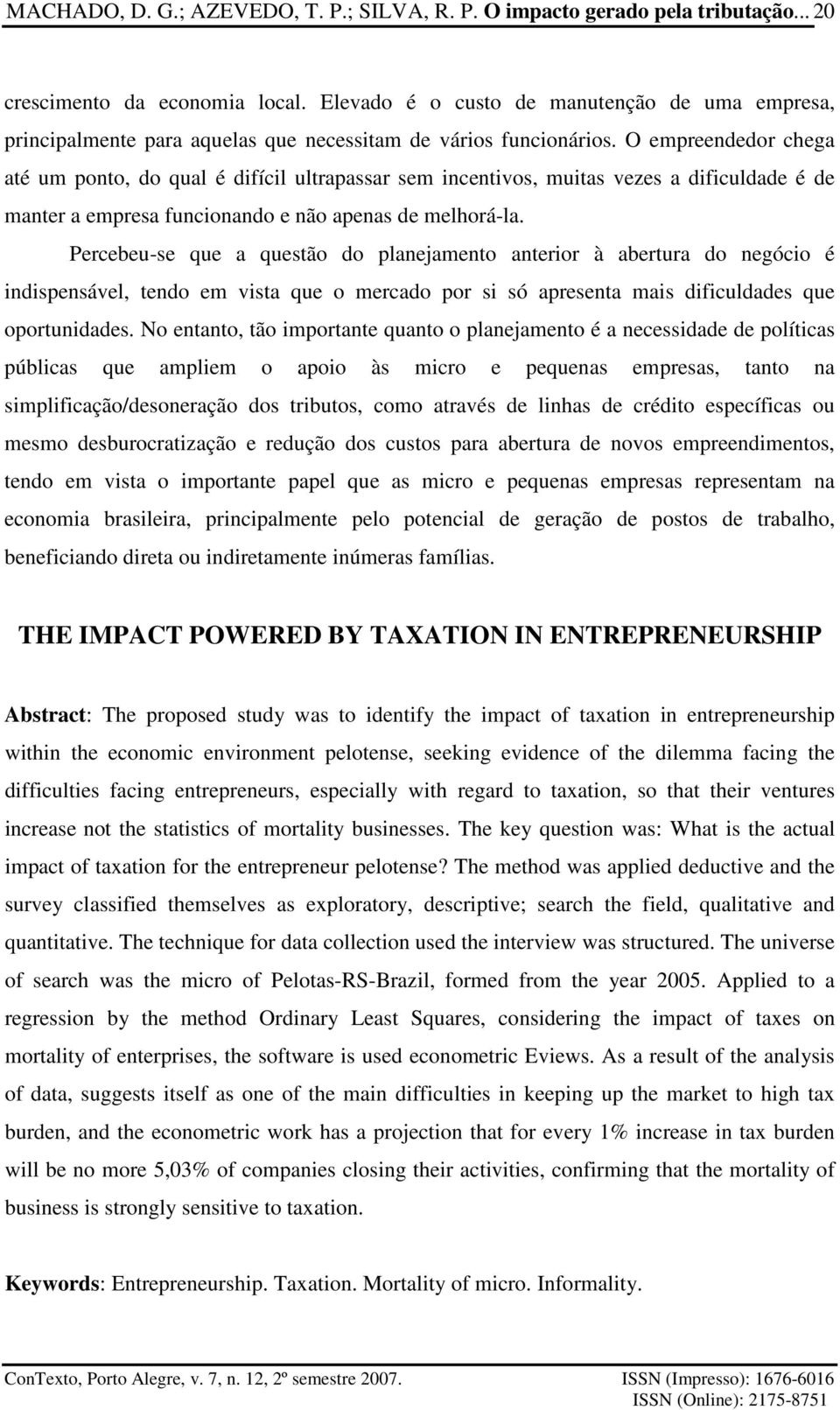 MACHADO, D. G.; AZEVEDO, T. P.; SILVA, R. P. O impacto gerado pela tributação... 20

crescimento da economia local. Elevado é o custo de manutenção de uma empresa, principalmente para aquelas que necessitam de vários funcionários. O empreendedor chega até um ponto, do qual é difícil ultrapassar sem incentivos, muitas vezes a dificuldade é de manter a empresa funcionando e não apenas de melhorá-la.

Percebeu-se que a questão do planejamento anterior à abertura do negócio é indispensável, tendo em vista que o mercado por si só apresenta mais dificuldades que oportunidades. No entanto, tão importante quanto o planejamento é a necessidade de políticas públicas que ampliem o apoio às micro e pequenas empresas, tanto na simplificação/desoneração dos tributos, como através de linhas de crédito específicas ou mesmo desburocratização e redução dos custos para abertura de novos empreendimentos, tendo em vista o importante papel que as micro e pequenas empresas representam na economia brasileira, principalmente pelo potencial de geração de postos de trabalho, beneficiando direta ou indiretamente inúmeras famílias.

THE IMPACT POWERED BY TAXATION IN ENTREPRENEURSHIP

Abstract: The proposed study was to identify the impact of taxation in entrepreneurship within the economic environment pelotense, seeking evidence of the dilemma facing the difficulties facing entrepreneurs, especially with regard to taxation, so that their ventures increase not the statistics of mortality businesses. The key question was: What is the actual impact of taxation for the entrepreneur pelotense? The method was applied deductive and the survey classified themselves as exploratory, descriptive; search the field, qualitative and quantitative. The technique for data collection used the interview was structured. The universe of search was the micro of Pelotas-RS-Brazil, formed from the year 2005. Applied to a regression by the method Ordinary Least Squares, considering the impact of taxes on mortality of enterprises, the software is used econometric Eviews. As a result of the analysis of data, suggests itself as one of the main difficulties in keeping up the market to high tax burden, and the econometric work has a projection that for every 1% increase in tax burden will be no more 5,03% of companies closing their activities, confirming that the mortality of business is strongly sensitive to taxation.

Keywords: Entrepreneurship. Taxation. Mortality of micro. Informality.

ConTexto, Porto Alegre, v. 7, n. 12, 2º semestre 2007. ISSN (Impresso): 1676-6016
ISSN (Online): 2175-8751